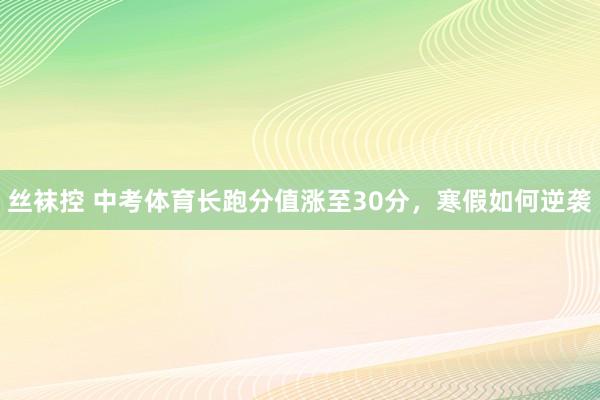 丝袜控 中考体育长跑分值涨至30分，寒假如何逆袭